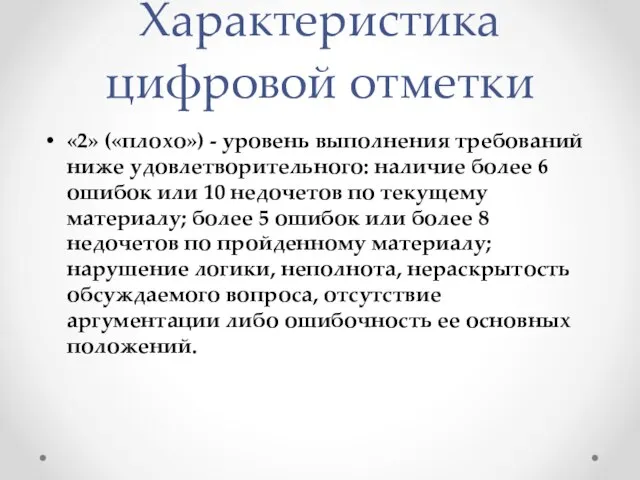 Характеристика цифровой отметки

• «2» («плохо») - уровень выполнения требований ниже удовлетворительного: наличие более 6 ошибок или 10 недочетов по текущему материалу; более 5 ошибок или более 8 недочетов по пройденному материалу; нарушение логики, неполнота, нераскрытость обсуждаемого вопроса, отсутствие аргументации либо ошибочность ее основных положений.